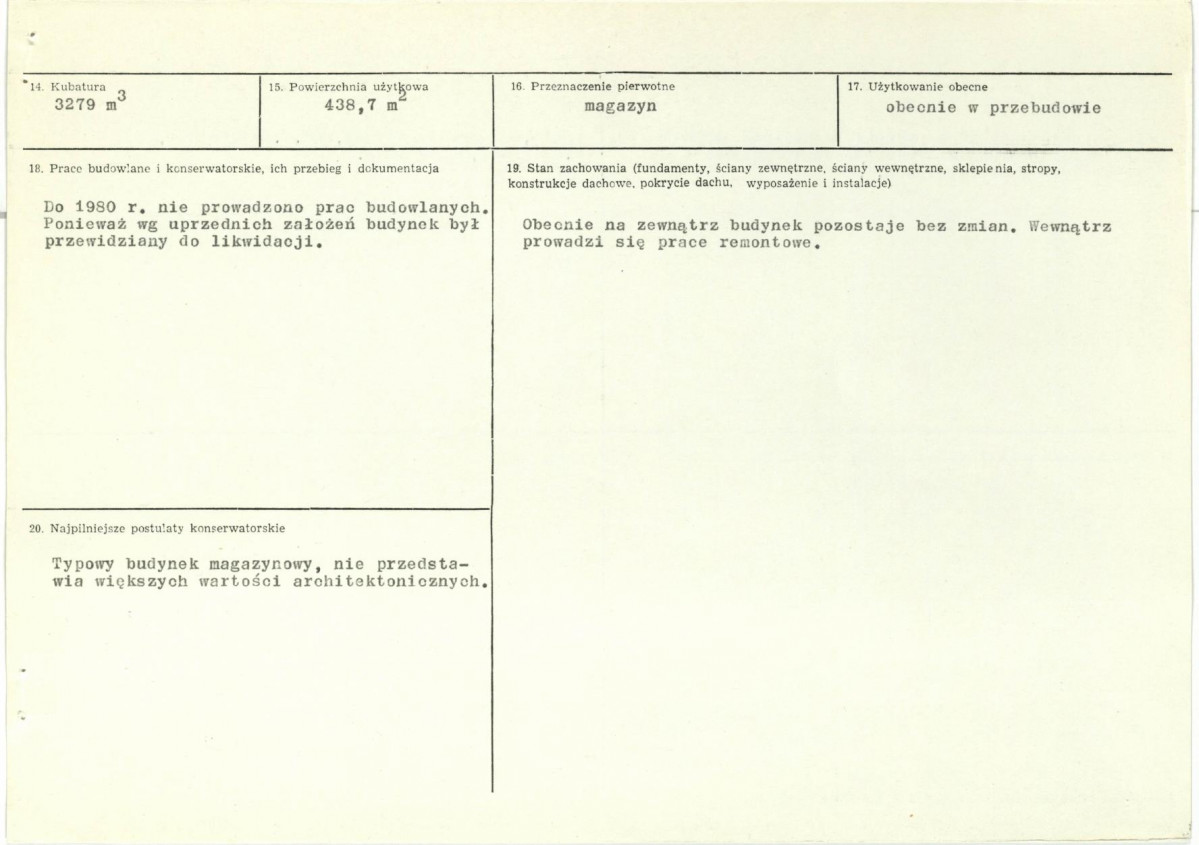 14. Kubatura
3279 $m^3$

15. Powierzchnia użytkowa
438,7 $m^2$

16. Przeznaczenie pierwotne
magazyn

17. Użytkowanie obecne
obecnie w przebudowie

18. Prace budowlane i konserwatorskie, ich przebieg i dokumentacja

Do 1980 r. nie prowadzono prac budowlanych. Ponieważ wg uprzednich założeń budynek był przewidziany do likwidacji.

20. Najpilniejsze postulaty konserwatorskie

Typowy budynek magazynowy, nie przedstawia większych wartości architektonicznych.

19. Stan zachowania (fundamenty, ściany zewnętrzne, ściany wewnętrzne, sklepienia, stropy, konstrukcje dachowe, pokrycie dachu, wyposażenie i instalacje)

Obecnie na zewnątrz budynek pozostaje bez zmian. Wewnątrz prowadzi się prace remontowe.